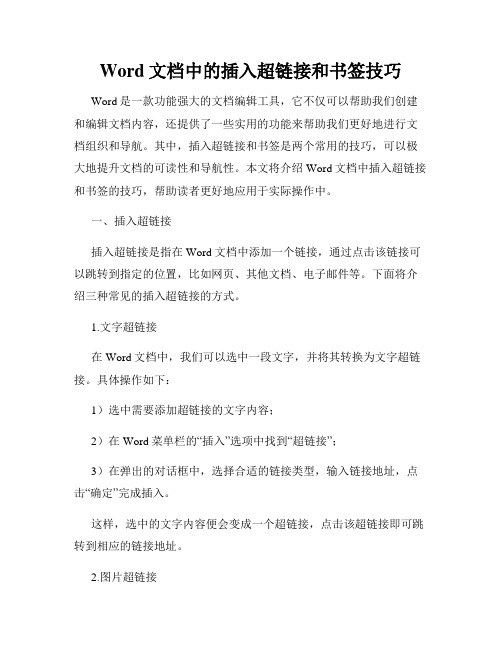 Word 文档中的插入超链接和书签技巧

Word 是一款功能强大的文档编辑工具，它不仅可以帮助我们创建和编辑文档内容，还提供了一些实用的功能来帮助我们更好地进行文档组织和导航。其中，插入超链接和书签是两个常用的技巧，可以极大地提升文档的可读性和导航性。本文将介绍 Word 文档中插入超链接和书签的技巧，帮助读者更好地应用于实际操作中。

一、插入超链接

插入超链接是指在 Word 文档中添加一个链接，通过点击该链接可以跳转到指定的位置，比如网页、其他文档、电子邮件等。下面将介绍三种常见的插入超链接的方式。

1.文字超链接

在 Word 文档中，我们可以选中一段文字，并将其转换为文字超链接。具体操作如下：

1）选中需要添加超链接的文字内容；

2）在 Word 菜单栏的“插入”选项中找到“超链接”；

3）在弹出的对话框中，选择合适的链接类型，输入链接地址，点击“确定”完成插入。

这样，选中的文字内容便会变成一个超链接，点击该超链接即可跳转到相应的链接地址。

2.图片超链接